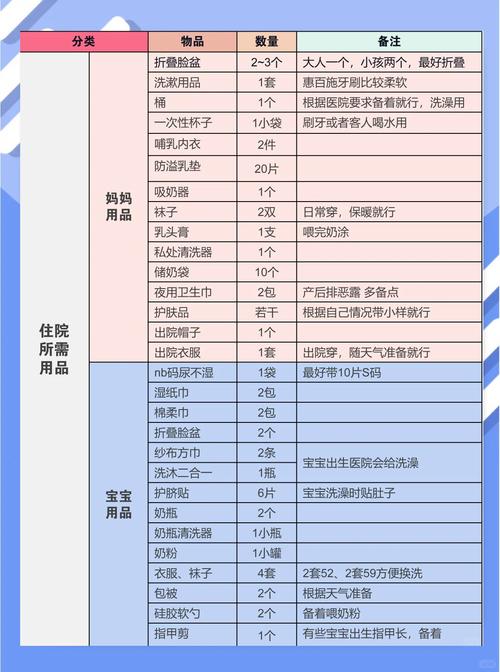 | 分类 | | 物品 | 数量 | 备注 |
|---|---|---|---|---|
| 住院所需用品 | 妈妈用品 | 折叠脸盆 | 2~3个 | 大人一个，小孩两个，最好折叠 |
| | | 洗漱用品 | 1套 | 惠百施牙刷比较柔软 |
| | | 桶 | 1个 | 根据医院要求备着就行，洗澡用 |
| | | 一次性杯子 | 1小袋 | 刷牙或者客人喝水用 |
| | | 哺乳内衣 | 2件 | |
| | | 防溢乳垫 | 20片 | |
| | | 吸奶器 | 1个 | |
| | | 袜子 | 2双 | 日常穿，保暖就行 |
| | | 乳头膏 | 1支 | 喂完奶涂 |
| | | 私处清洗器 | 1个 | |
| | | 储奶袋 | 10个 | |
| | | 夜用卫生巾 | 2包 | 产后排恶露 多备点 |
| | | 护肤品 | 若干 | 根据自己情况带小样就行 |
| | | 出院帽子 | 1个 | |
| | | 出院衣服 | 1套 | 出院穿，随天气准备就行 |
| | 宝宝用品 | nb码尿不湿 | 1袋 | 最好带10片S码 |
| | | 湿纸巾 | 2包 | |
| | | 棉柔巾 | 2包 | |
| | | 折叠脸盆 | 2个 | |
| | | 纱布方巾 | 2条 | 宝宝出生医院会给洗澡 |
| | | 洗沐二合一 | 1瓶 | |
| | | 护脐贴 | 6片 | 宝宝洗澡时贴肚子 |
| | | 奶瓶 | 2个 | |
| | | 奶瓶清洗器 | 1小瓶 | |
| | | 奶粉 | 1小罐 | |
| | | 衣服、袜子 | 4套 | 2套52、2套59方便换洗 |
| | | 包被 | 2个 | 根据天气准备 |
| | | 硅胶软勺 | 2个 | 备着喂奶粉 |
| | | 指甲剪 | 1个 | 有些宝宝出生指甲长，备着 |